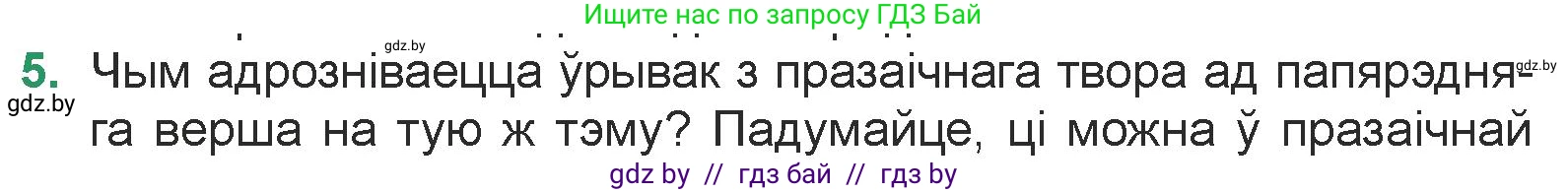 Ищите нас по запросу ГДЗ Бай

gdz.by

5. Чым адрозніваецца ўрывак з празаічнага твора ад папярэдняга верша на тую ж тэму? Падумайце, ці можна ў празаічнай

gdz.by

gdz.by

gdz by // гдз бай // гдз by